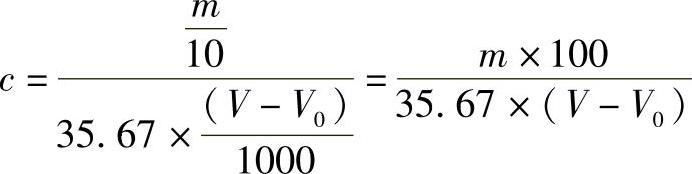 $c = \frac{\frac{m}{10}}{35.67 \times \frac{(V - V_0)}{1000}} = \frac{m \times 100}{35.67 \times (V - V_0)}$